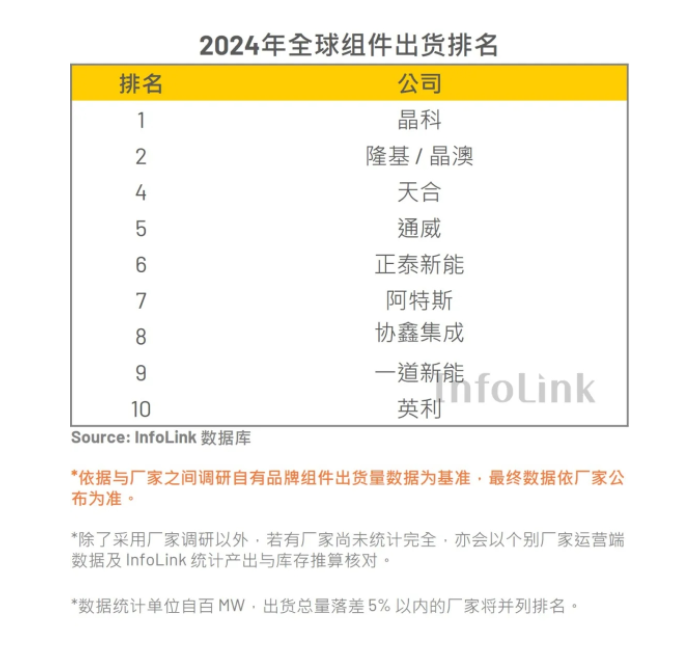 2024年全球组件出货排名

| 排名 | 公司 |
|---|---|
| 1 | 晶科 |
| 2 | 隆基 / 晶澳 |
| 4 | 天合 |
| 5 | 通威 |
| 6 | 正泰新能 |
| 7 | 阿特斯 |
| 8 | 协鑫集成 |
| 9 | 一道新能 |
| 10 | 英利 |

InfoLink

Source: InfoLink 数据库

*依据与厂家之间调研自有品牌组件出货量数据为基准，最终数据依厂家公布为准。

*除了采用厂家调研以外，若有厂家尚未统计完全，亦会以个别厂家运营端数据及 InfoLink 统计产出与库存推算核对。

*数据统计单位自百 MW，出货总量落差 5% 以内的厂家将并列排名。